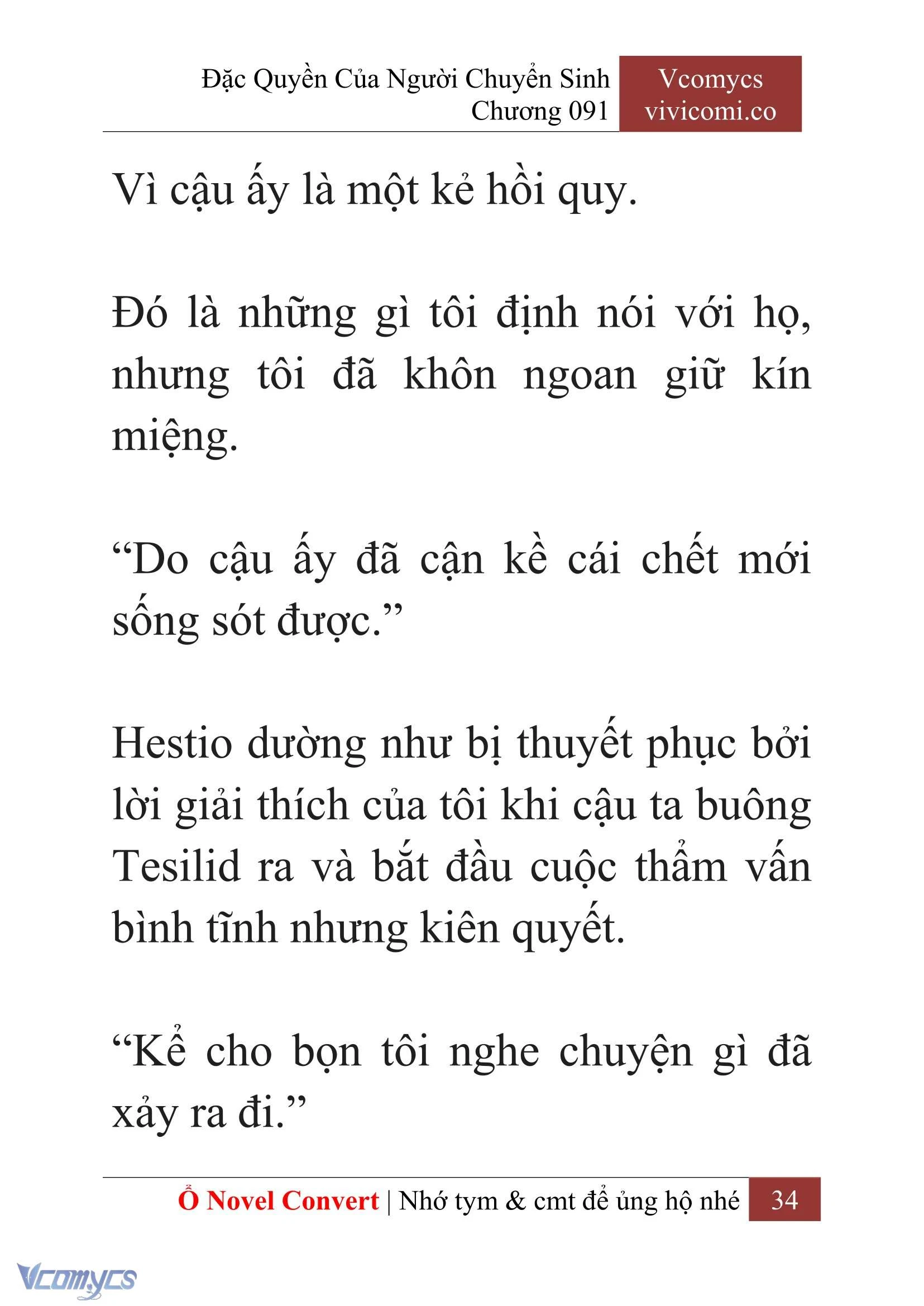 Đặc Quyền Của Người Chuyển Sinh
Chương 091

Vcomycs
vivicomi.co

Vì cậu ấy là một kẻ hồi quy.

Đó là những gì tôi định nói với họ, nhưng tôi đã khôn ngoan giữ kín miệng.

“Do cậu ấy đã cận kề cái chết mới sống sót được.”

Hestio dường như bị thuyết phục bởi lời giải thích của tôi khi cậu ta buông Tesilid ra và bắt đầu cuộc thẩm vấn bình tĩnh nhưng kiên quyết.

“Kể cho bọn tôi nghe chuyện gì đã xảy ra đi.”

Ổ Novel Convert | Nhớ tym & cmt để ủng hộ nhé 34

Vcomycs